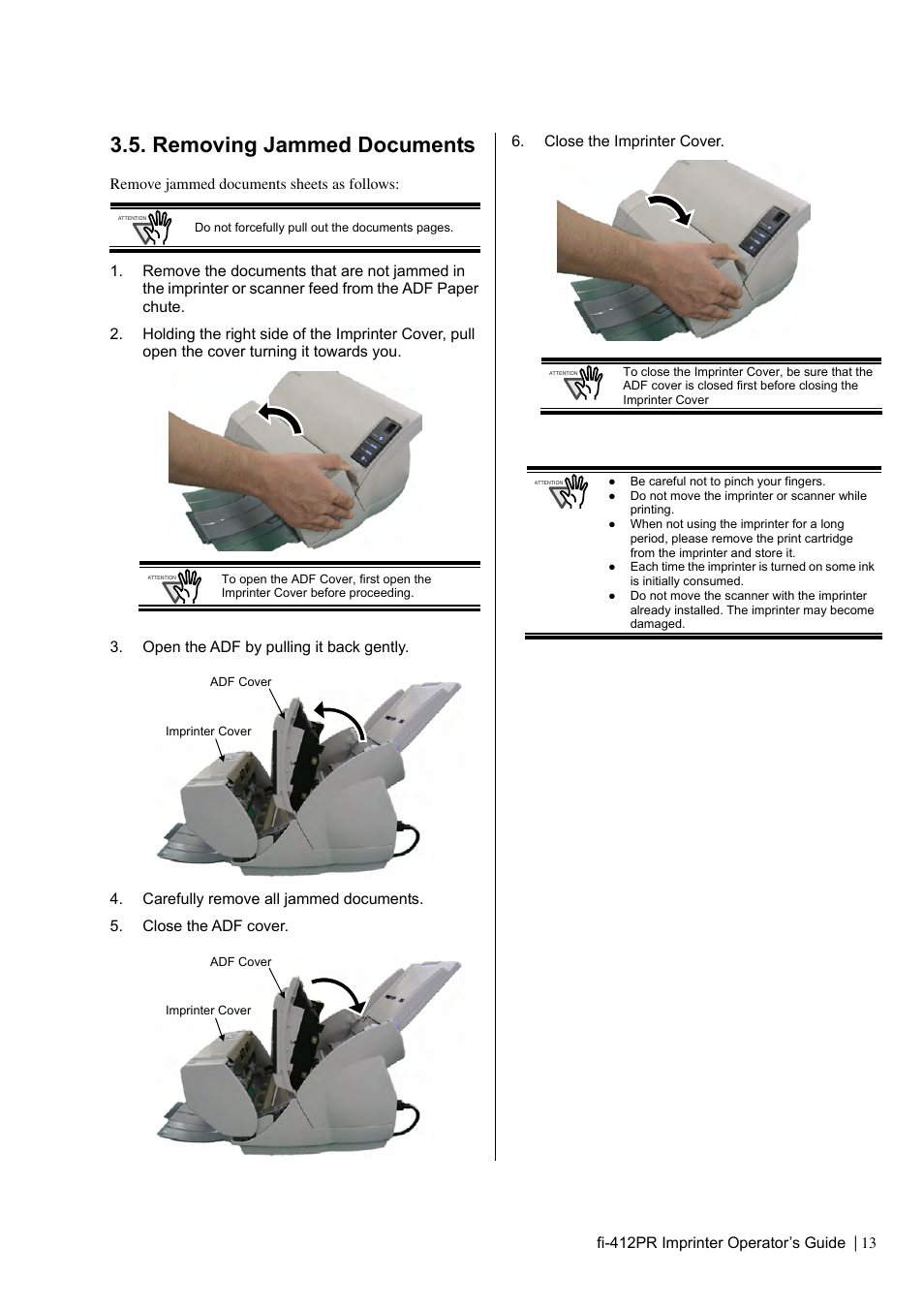 3.5. Removing Jammed Documents

Remove jammed documents sheets as follows:

ATTENTION

Do not forcefully pull out the documents pages.

1. Remove the documents that are not jammed in the imprinter or scanner feed from the ADF Paper chute.

2. Holding the right side of the Imprinter Cover, pull open the cover turning it towards you.

ATTENTION

To open the ADF Cover, first open the Imprinter Cover before proceeding.

3. Open the ADF by pulling it back gently.

ADF Cover

Imprinter Cover

4. Carefully remove all jammed documents.

5. Close the ADF cover.

ADF Cover

Imprinter Cover

6. Close the Imprinter Cover.

ATTENTION

To close the Imprinter Cover, be sure that the ADF cover is closed first before closing the Imprinter Cover

ATTENTION

● Be careful not to pinch your fingers.
● Do not move the imprinter or scanner while printing.
● When not using the imprinter for a long period, please remove the print cartridge from the imprinter and store it.
● Each time the imprinter is turned on some ink is initially consumed.
● Do not move the scanner with the imprinter already installed. The imprinter may become damaged.

fi-412PR Imprinter Operator's Guide | 13